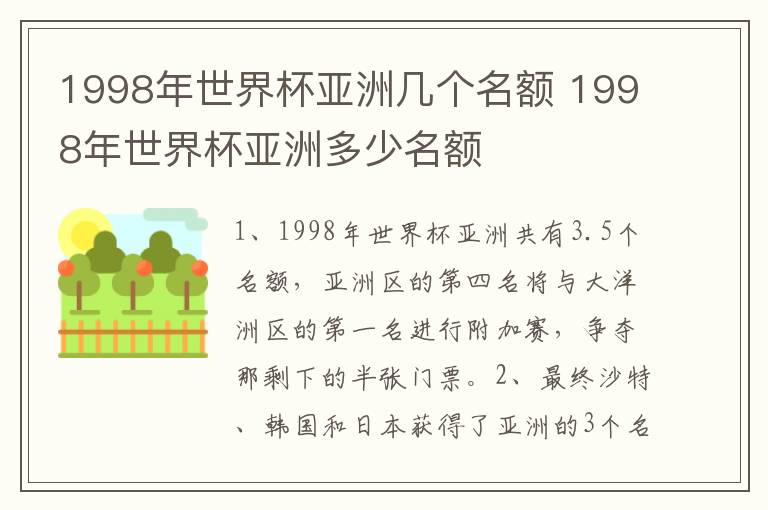 1998年世界杯亚洲几个名额 1998年世界杯亚洲多少名额

1、1998年世界杯亚洲共有3.5个名额，亚洲区的第四名将与大洋洲区的第一名进行附加赛，争夺那剩下的半张门票。2、最终沙特、韩国和日本获得了亚洲的3个名